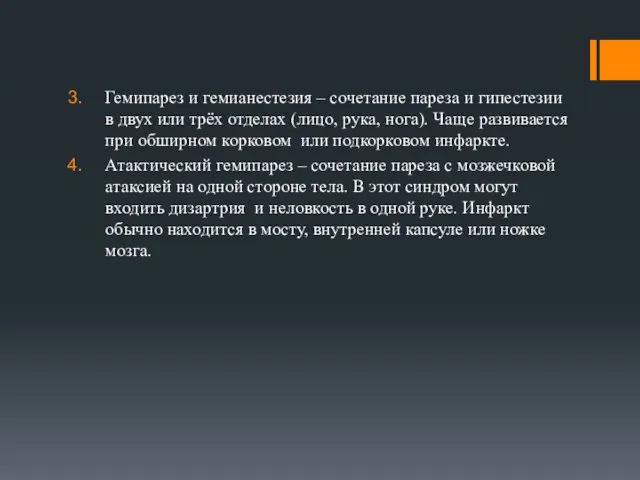 3. Гемипарез и гемианестезия – сочетание пареза и гипестезии в двух или трёх отделах (лицо, рука, нога). Чаще развивается при обширном корковом или подкорковом инфаркте.

4. Атактический гемипарез – сочетание пареза с мозжечковой атаксией на одной стороне тела. В этот синдром могут входить дизартрия и неловкость в одной руке. Инфаркт обычно находится в мосту, внутренней капсуле или ножке мозга.